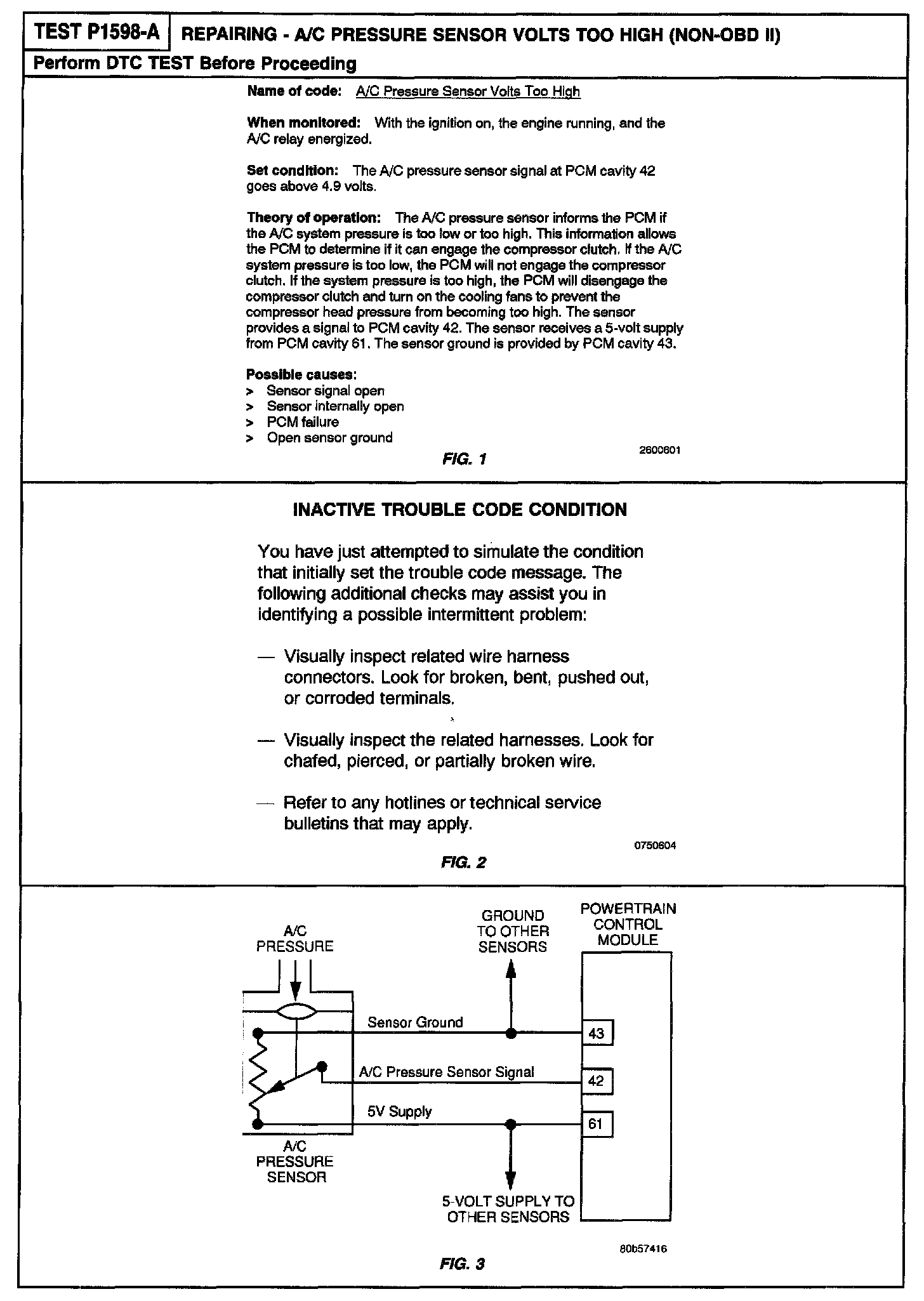 TEST P1598-A REPAIRING - A/C PRESSURE SENSOR VOLTS TOO HIGH (NON-OBD II)

Perform DTC TEST Before Proceeding

Name of code: A/C Pressure Sensor Volts Too High

When monitored: With the ignition on, the engine running, and the A/C relay energized.

Set condition: The A/C pressure sensor signal at PCM cavity 42 goes above 4.9 volts.

Theory of operation: The A/C pressure sensor informs the PCM if the A/C system pressure is too low or too high. This information allows the PCM to determine if it can engage the compressor clutch. If the A/C system pressure is too low, the PCM will not engage the compressor clutch. If the system pressure is too high, the PCM will disengage the compressor clutch and turn on the cooling fans to prevent the compressor head pressure from becoming too high. The sensor provides a signal to PCM cavity 42. The sensor receives a 5-volt supply from PCM cavity 61. The sensor ground is provided by PCM cavity 43.

Possible causes:
> Sensor signal open
> Sensor internally open
> PCM failure
> Open sensor ground

2600601

FIG. 1

INACTIVE TROUBLE CODE CONDITION

You have just attempted to simulate the condition that initially set the trouble code message. The following additional checks may assist you in identifying a possible intermittent problem:

— Visually inspect related wire harness connectors. Look for broken, bent, pushed out, or corroded terminals.

— Visually inspect the related harnesses. Look for chafed, pierced, or partially broken wire.

— Refer to any hotlines or technical service bulletins that may apply.

0750604

FIG. 2

A/C PRESSURE

GROUND TO OTHER SENSORS

POWERTRAIN CONTROL MODULE

Sensor Ground

43

A/C Pressure Sensor Signal

42

5V Supply

61

A/C PRESSURE SENSOR

5-VOLT SUPPLY TO OTHER SENSORS

80b57416

FIG. 3